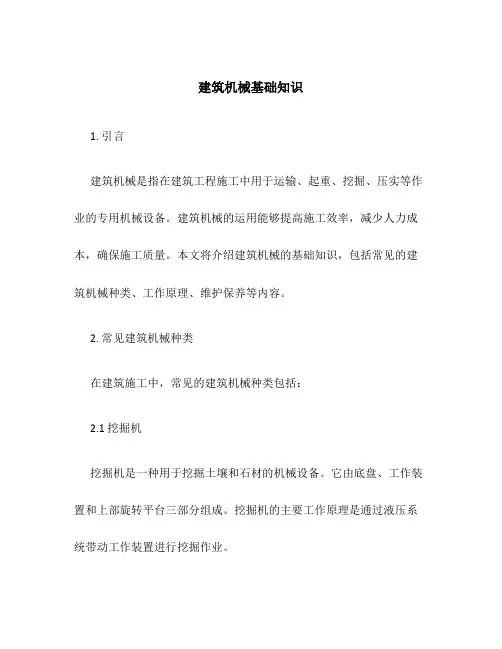 建筑机械基础知识

1. 引言

建筑机械是指在建筑工程施工中用于运输、起重、挖掘、压实等作业的专用机械设备。建筑机械的运用能够提高施工效率，减少人力成本，确保施工质量。本文将介绍建筑机械的基础知识，包括常见的建筑机械种类、工作原理、维护保养等内容。

2. 常见建筑机械种类

在建筑施工中，常见的建筑机械种类包括：

2.1 挖掘机

挖掘机是一种用于挖掘土壤和石材的机械设备。它由底盘、工作装置和上部旋转平台三部分组成。挖掘机的主要工作原理是通过液压系统带动工作装置进行挖掘作业。